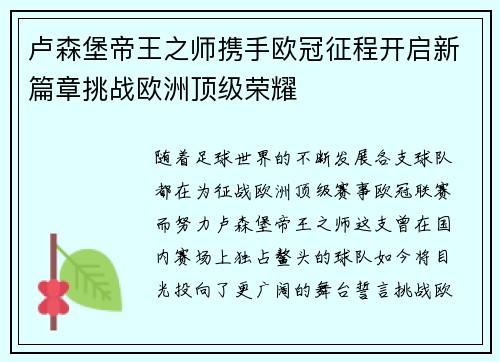 卢森堡帝王之师携手欧冠征程开启新篇章挑战欧洲顶级荣耀

随着足球世界的不断发展各支球队都在为征战欧洲顶级赛事欧冠联赛而努力卢森堡帝王之师这支曾在国内赛场上独占鳌头的球队如今将目光投向了更广阔的舞台誓言挑战欧